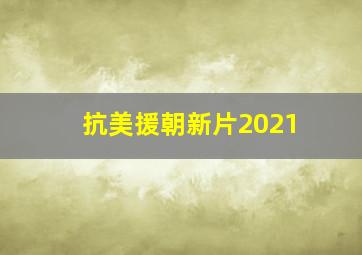 抗美援朝新片2021